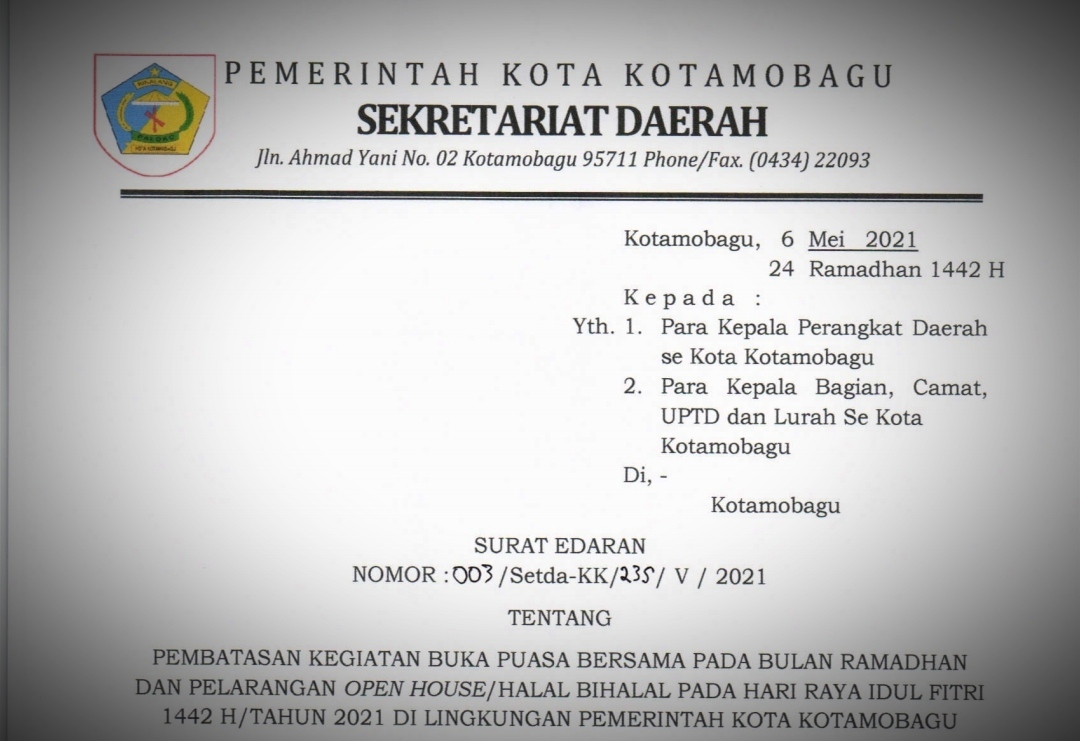 PEMERINTAH KOTA KOTAMOBAGU
SEKRETARIAT DAERAH
Jln. Ahmad Yani No. 02 Kotamobagu 95711 Phone/Fax. (0434) 22093

Kotamobagu, 6 Mei 2021
24 Ramadhan 1442 H
Kepada :
Yth. 1. Para Kepala Perangkat Daerah se Kota Kotamobagu
2. Para Kepala Bagian, Camat, UPTD dan Lurah Se Kota Kotamobagu
Di, -
Kotamobagu

SURAT EDARAN
NOMOR : 003 /Setda-KK/235/ V / 2021

TENTANG

PEMBATASAN KEGIATAN BUKA PUASA BERSAMA PADA BULAN RAMADHAN DAN PELARANGAN OPEN HOUSE/HALAL BIHALAL PADA HARI RAYA IDUL FITRI 1442 H/TAHUN 2021 DI LINGKUNGAN PEMERINTAH KOTA KOTAMOBAGU